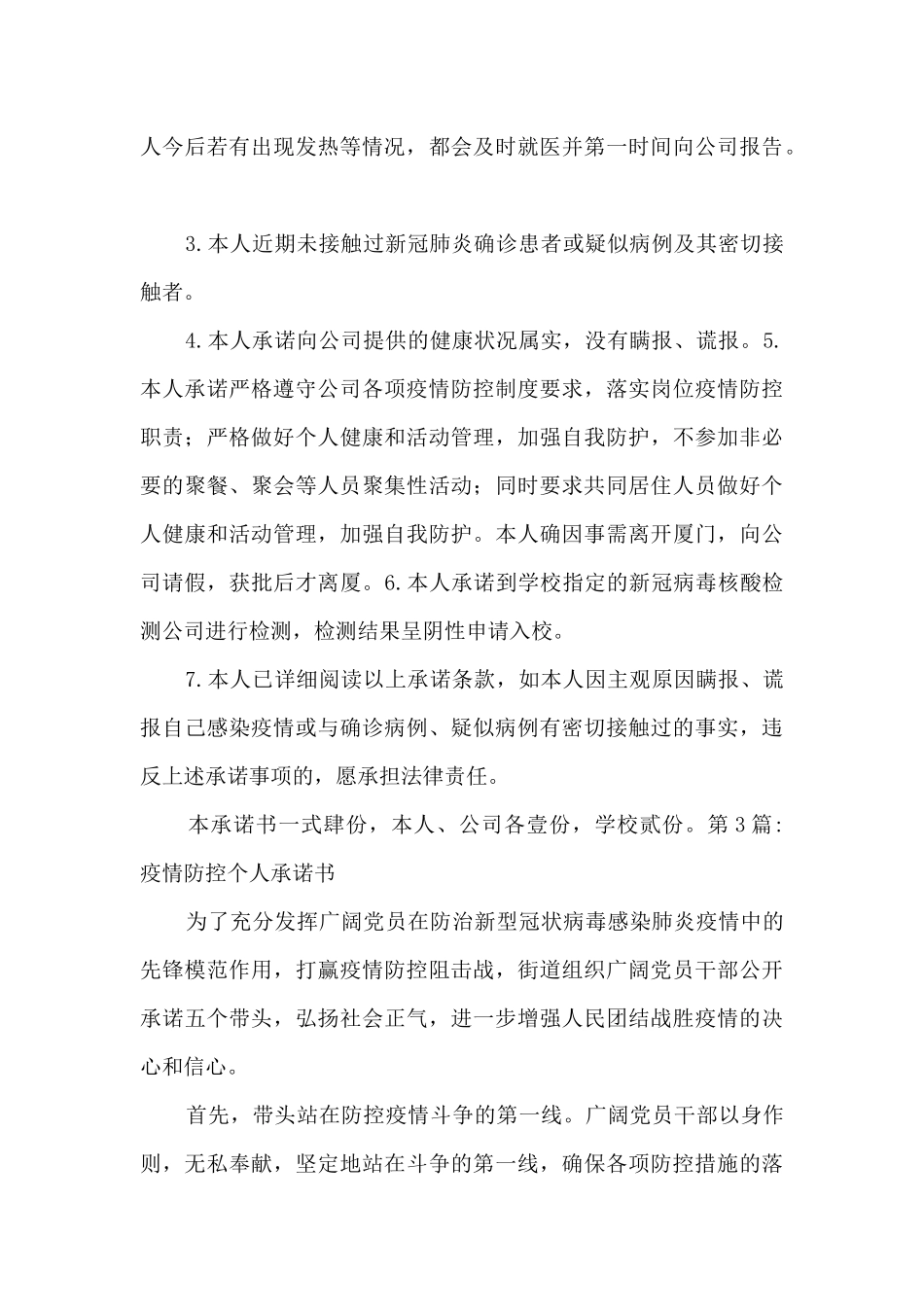 人今后若有出现发热等情况，都会及时就医并第一时间向公司报告。

3.本人近期未接触过新冠肺炎确诊患者或疑似病例及其密切接触者。

4.本人承诺向公司提供的健康状况属实，没有瞒报、谎报。5.本人承诺严格遵守公司各项疫情防控制度要求，落实岗位疫情防控职责；严格做好个人健康和活动管理，加强自我防护，不参加非必要的聚餐、聚会等人员聚集性活动；同时要求共同居住人员做好个人健康和活动管理，加强自我防护。本人确因事需离开厦门，向公司请假，获批后才离厦。6.本人承诺到学校指定的新冠病毒核酸检测公司进行检测，检测结果呈阴性申请入校。

7.本人已详细阅读以上承诺条款，如本人因主观原因瞒报、谎报自己感染疫情或与确诊病例、疑似病例有密切接触过的事实，违反上述承诺事项的，愿承担法律责任。

本承诺书一式肆份，本人、公司各壹份，学校贰份。第3篇：疫情防控个人承诺书

为了充分发挥广阔党员在防治新型冠状病毒感染肺炎疫情中的先锋模范作用，打赢疫情防控阻击战，街道组织广阔党员干部公开承诺五个带头，弘扬社会正气，进一步增强人民团结战胜疫情的决心和信心。

首先，带头站在防控疫情斗争的第一线。广阔党员干部以身作则，无私奉献，坚定地站在斗争的第一线，确保各项防控措施的落